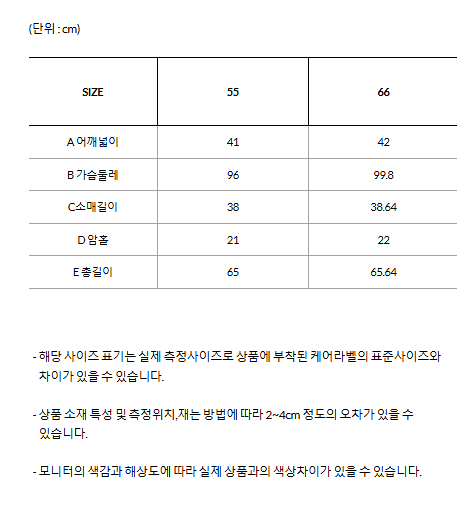 (단위 : cm)

| SIZE | 55 | 66 |
|---|---|---|
| A 어깨넓이 | 41 | 42 |
| B 가슴둘레 | 96 | 99.8 |
| C소매길이 | 38 | 38.64 |
| D 암홀 | 21 | 22 |
| E 총길이 | 65 | 65.64 |

- 해당 사이즈 표기는 실제 측정사이즈로 상품에 부착된 케어라벨의 표준사이즈와 차이가 있을 수 있습니다.

- 상품 소재 특성 및 측정위치,재는 방법에 따라 2~4cm 정도의 오차가 있을 수 있습니다.

- 모니터의 색감과 해상도에 따라 실제 상품과의 색상차이가 있을 수 있습니다.